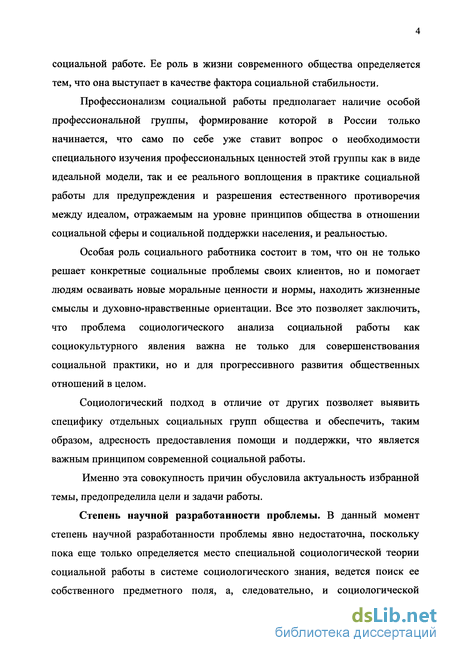 4

социальной работе. Ее роль в жизни современного общества определяется тем, что она выступает в качестве фактора социальной стабильности.

Профессионализм социальной работы предполагает наличие особой профессиональной группы, формирование которой в России только начинается, что само по себе уже ставит вопрос о необходимости специального изучения профессиональных ценностей этой группы как в виде идеальной модели, так и ее реального воплощения в практике социальной работы для предупреждения и разрешения естественного противоречия между идеалом, отражаемым на уровне принципов общества в отношении социальной сферы и социальной поддержки населения, и реальностью.

Особая роль социального работника состоит в том, что он не только решает конкретные социальные проблемы своих клиентов, но и помогает людям осваивать новые моральные ценности и нормы, находить жизненные смыслы и духовно-нравственные ориентации. Все это позволяет заключить, что проблема социологического анализа социальной работы как социокультурного явления важна не только для совершенствования социальной практики, но и для прогрессивного развития общественных отношений в целом.

Социологический подход в отличие от других позволяет выявить специфику отдельных социальных групп общества и обеспечить, таким образом, адресность предоставления помощи и поддержки, что является важным принципом современной социальной работы.

Именно эта совокупность причин обусловила актуальность избранной темы, предопределила цели и задачи работы.

Степень научной разработанности проблемы. В данный момент степень научной разработанности проблемы явно недостаточна, поскольку пока еще только определяется место специальной социологической теории социальной работы в системе социологического знания, ведется поиск ее собственного предметного поля, а, следовательно, и социологической

dsLib.net
библиотека диссертаций